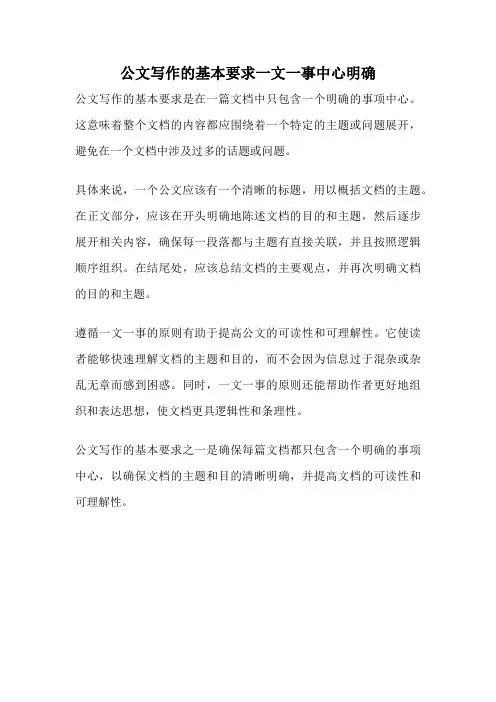 公文写作的基本要求一文一事中心明确

公文写作的基本要求是在一篇文档中只包含一个明确的事项中心。这意味着整个文档的内容都应围绕着一个特定的主题或问题展开，避免在一个文档中涉及过多的话题或问题。

具体来说，一个公文应该有一个清晰的标题，用以概括文档的主题。在正文部分，应该在开头明确地陈述文档的目的和主题，然后逐步展开相关内容，确保每一段落都与主题有直接关联，并且按照逻辑顺序组织。在结尾处，应该总结文档的主要观点，并再次明确文档的目的和主题。

遵循一文一事的原则有助于提高公文的可读性和可理解性。它使读者能够快速理解文档的主题和目的，而不会因为信息过于混杂或杂乱无章而感到困惑。同时，一文一事的原则还能帮助作者更好地组织和表达思想，使文档更具逻辑性和条理性。

公文写作的基本要求之一是确保每篇文档都只包含一个明确的事项中心，以确保文档的主题和目的清晰明确，并提高文档的可读性和可理解性。